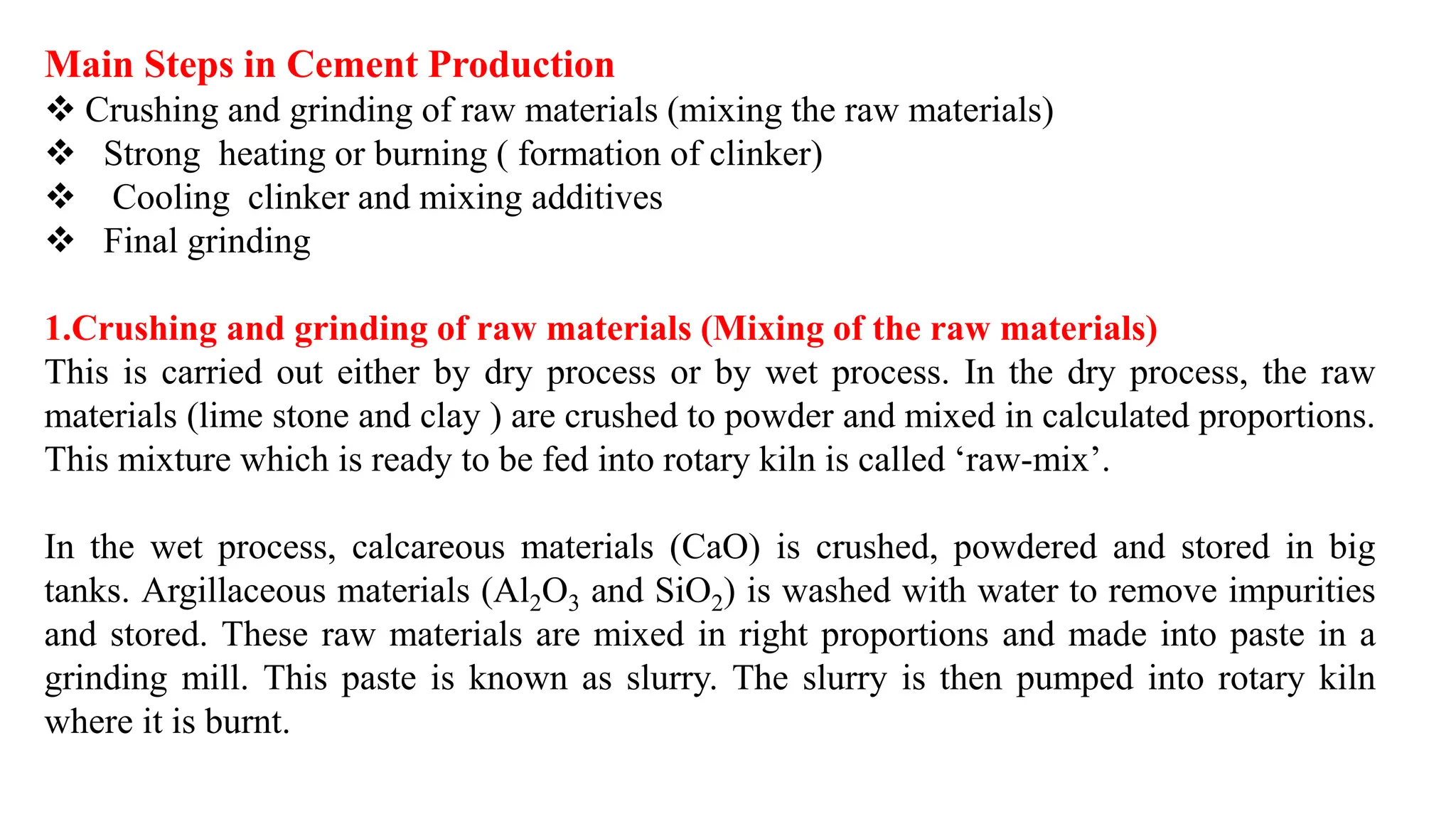 Main Steps in Cement Production
❖ Crushing and grinding of raw materials (mixing the raw materials)
❖ Strong heating or burning ( formation of clinker)
❖ Cooling clinker and mixing additives
❖ Final grinding

1.Crushing and grinding of raw materials (Mixing of the raw materials)
This is carried out either by dry process or by wet process. In the dry process, the raw materials (lime stone and clay ) are crushed to powder and mixed in calculated proportions. This mixture which is ready to be fed into rotary kiln is called ‘raw-mix’.

In the wet process, calcareous materials (CaO) is crushed, powdered and stored in big tanks. Argillaceous materials ($Al_2O_3$ and $SiO_2$) is washed with water to remove impurities and stored. These raw materials are mixed in right proportions and made into paste in a grinding mill. This paste is known as slurry. The slurry is then pumped into rotary kiln where it is burnt.